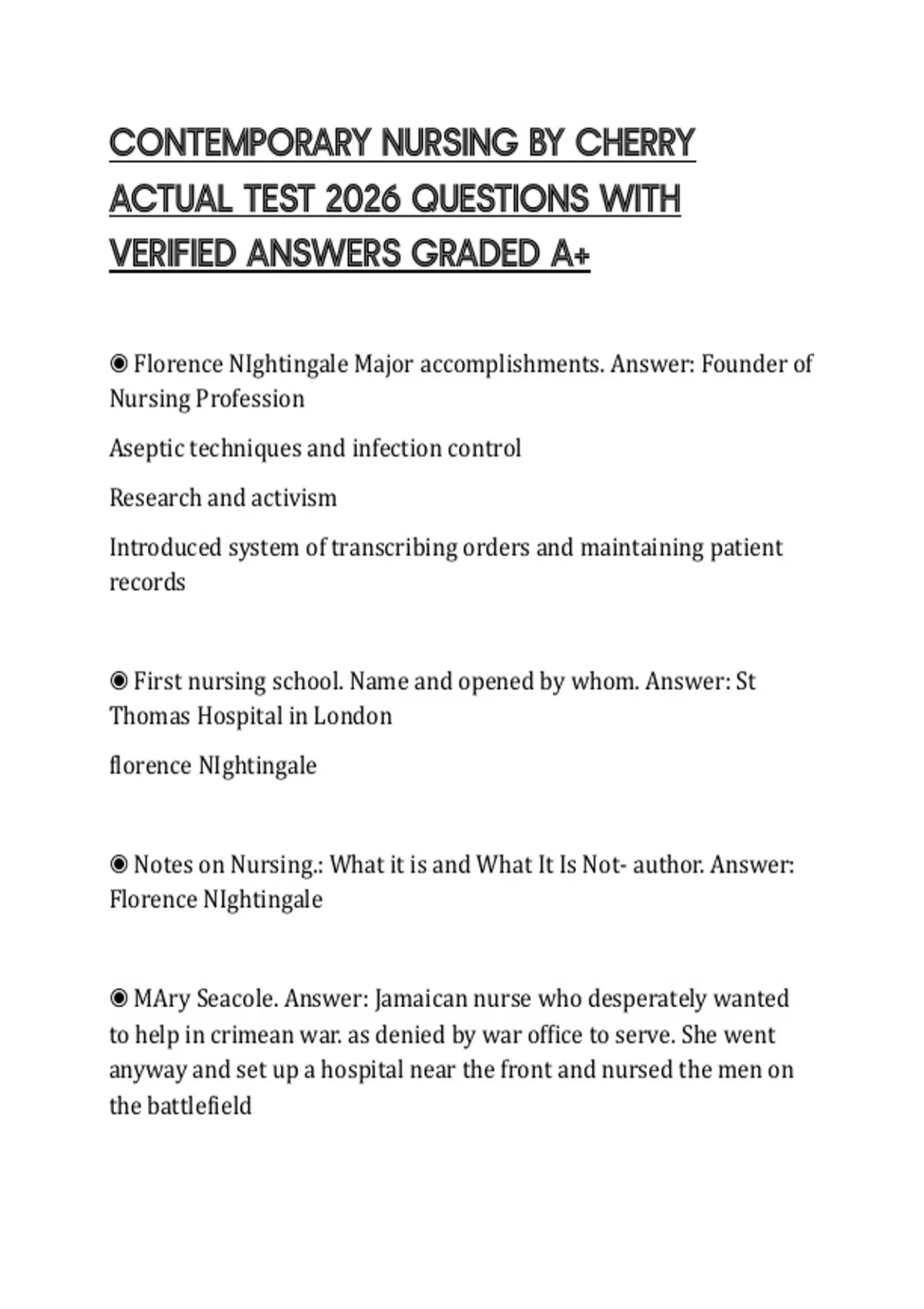 CONTEMPORARY NURSING BY CHERRY ACTUAL TEST 2026 QUESTIONS WITH VERIFIED ANSWERS GRADED A+

◉ Florence NIghtingale Major accomplishments. Answer: Founder of Nursing Profession

Aseptic techniques and infection control

Research and activism

Introduced system of transcribing orders and maintaining patient records

◉ First nursing school. Name and opened by whom. Answer: St Thomas Hospital in London

florence NIghtingale

◉ Notes on Nursing.: What it is and What It Is Not- author. Answer: Florence NIghtingale

◉ MAry Seacole. Answer: Jamaican nurse who desperately wanted to help in crimean war. as denied by war office to serve. She went anyway and set up a hospital near the front and nursed the men on the battlefield